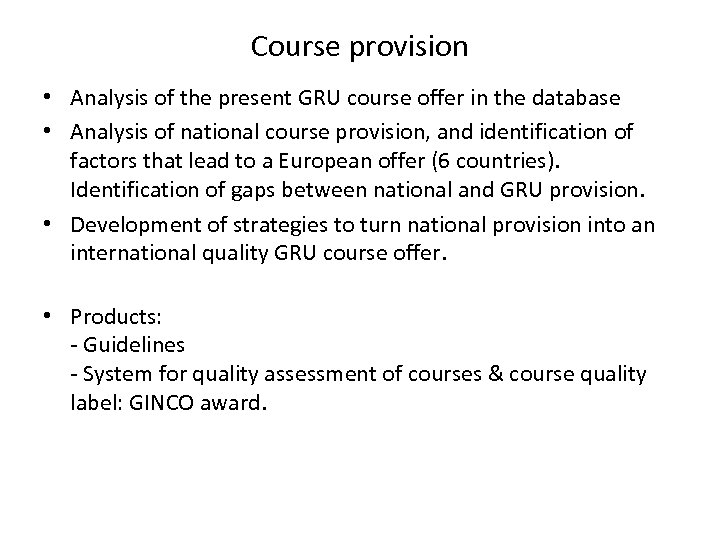 Course provision

• Analysis of the present GRU course offer in the database
• Analysis of national course provision, and identification of factors that lead to a European offer (6 countries). Identification of gaps between national and GRU provision.
• Development of strategies to turn national provision into an international quality GRU course offer.

• Products:
- Guidelines
- System for quality assessment of courses & course quality label: GINCO award.